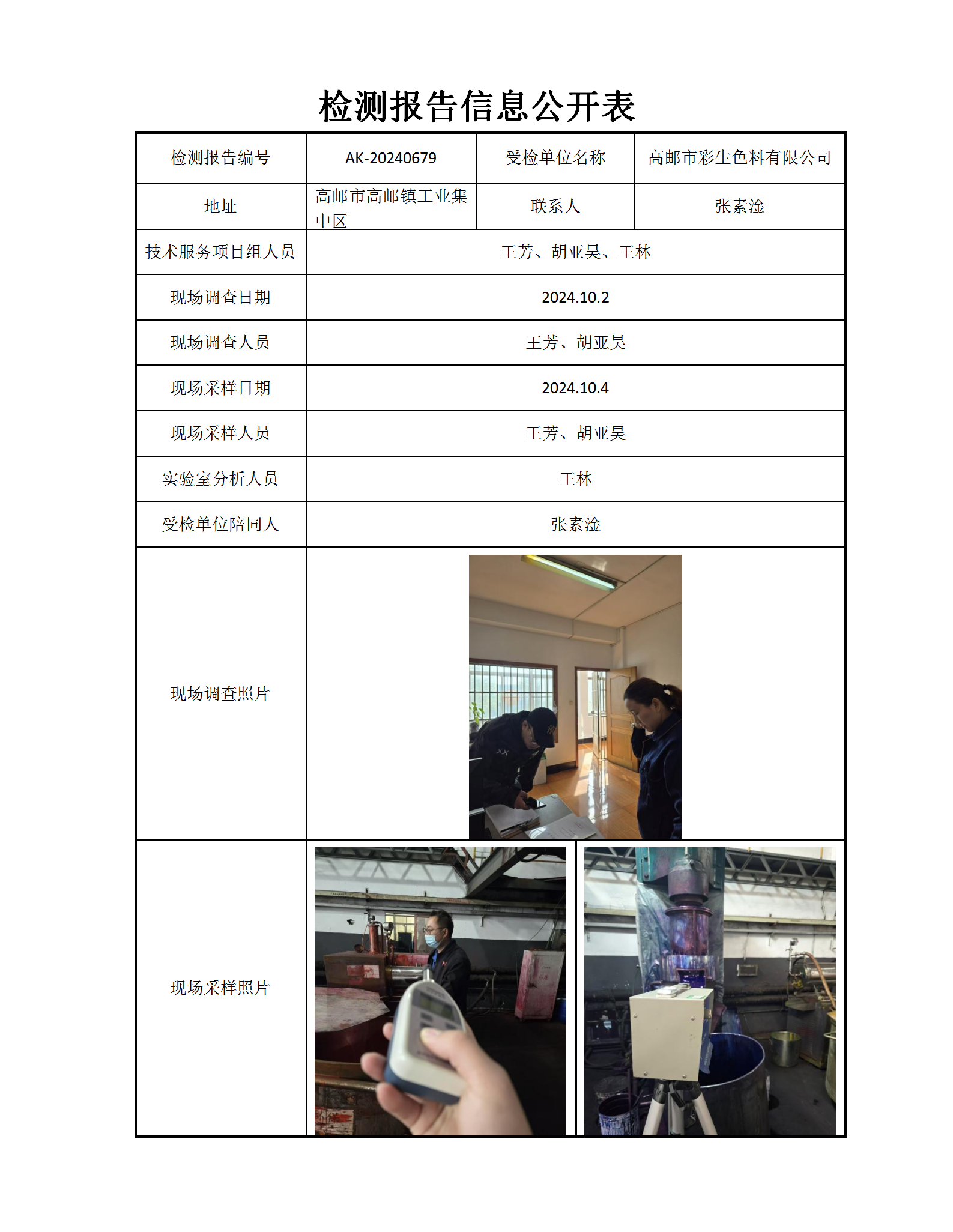 检测报告信息公开表

| 检测报告编号 | AK-20240679 | 受检单位名称 | 高邮市彩生色料有限公司 |
|---|---|---|---|
| 地址 | 高邮市高邮镇工业集中区 | 联系人 | 张素淦 |
| 技术服务项目组人员 | 王芳、胡亚昊、王林 | | |
| 现场调查日期 | 2024.10.2 | | |
| 现场调查人员 | 王芳、胡亚昊 | | |
| 现场采样日期 | 2024.10.4 | | |
| 现场采样人员 | 王芳、胡亚昊 | | |
| 实验室分析人员 | 王林 | | |
| 受检单位陪同人 | 张素淦 | | |
| 现场调查照片 | | | |
| 现场采样照片 | | | |